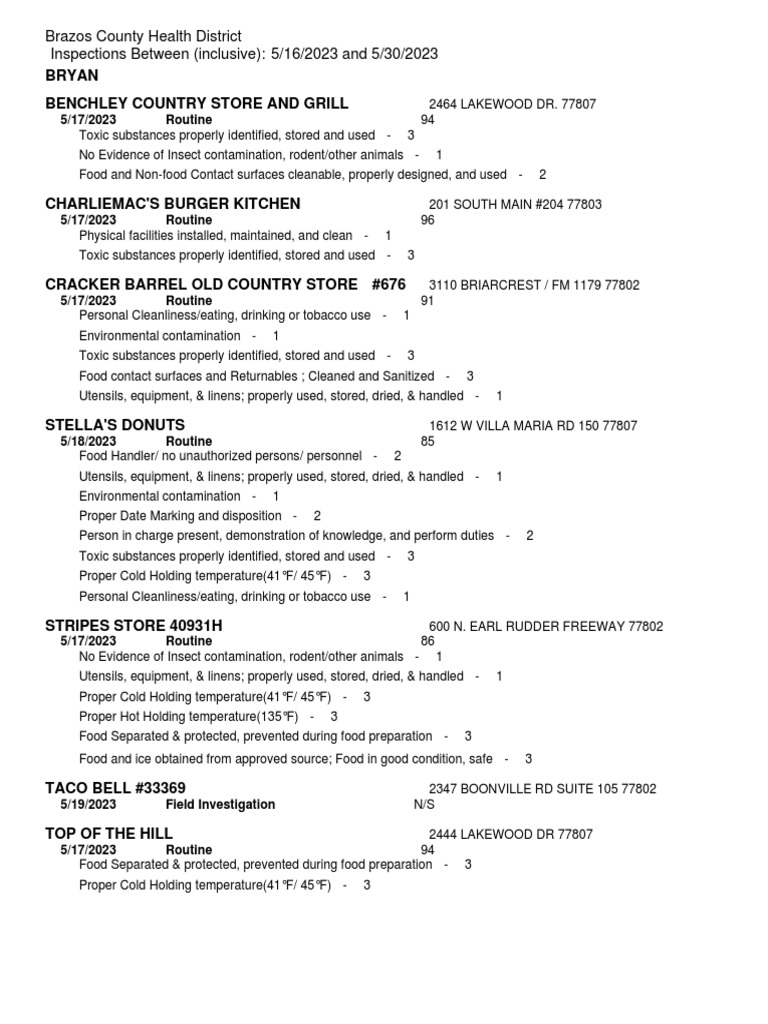 Brazos County Health District
Inspections Between (inclusive): 5/16/2023 and 5/30/2023
BRYAN

BENCHLEY COUNTRY STORE AND GRILL 2464 LAKEWOOD DR. 77807
5/17/2023 Routine 94
Toxic substances properly identified, stored and used - 3
No Evidence of Insect contamination, rodent/other animals - 1
Food and Non-food Contact surfaces cleanable, properly designed, and used - 2

CHARLIEMAC'S BURGER KITCHEN 201 SOUTH MAIN #204 77803
5/17/2023 Routine 96
Physical facilities installed, maintained, and clean - 1
Toxic substances properly identified, stored and used - 3

CRACKER BARREL OLD COUNTRY STORE #676 3110 BRIARCREST / FM 1179 77802
5/17/2023 Routine 91
Personal Cleanliness/eating, drinking or tobacco use - 1
Environmental contamination - 1
Toxic substances properly identified, stored and used - 3
Food contact surfaces and Returnables ; Cleaned and Sanitized - 3
Utensils, equipment, & linens; properly used, stored, dried, & handled - 1

STELLA'S DONUTS 1612 W VILLA MARIA RD 150 77807
5/18/2023 Routine 85
Food Handler/ no unauthorized persons/ personnel - 2
Utensils, equipment, & linens; properly used, stored, dried, & handled - 1
Environmental contamination - 1
Proper Date Marking and disposition - 2
Person in charge present, demonstration of knowledge, and perform duties - 2
Toxic substances properly identified, stored and used - 3
Proper Cold Holding temperature(41°F/ 45°F) - 3
Personal Cleanliness/eating, drinking or tobacco use - 1

STRIPES STORE 40931H 600 N. EARL RUDDER FREEWAY 77802
5/17/2023 Routine 86
No Evidence of Insect contamination, rodent/other animals - 1
Utensils, equipment, & linens; properly used, stored, dried, & handled - 1
Proper Cold Holding temperature(41°F/ 45°F) - 3
Proper Hot Holding temperature(135°F) - 3
Food Separated & protected, prevented during food preparation - 3
Food and ice obtained from approved source; Food in good condition, safe - 3

TACO BELL #33369 2347 BOONVILLE RD SUITE 105 77802
5/19/2023 Field Investigation N/S

TOP OF THE HILL 2444 LAKEWOOD DR 77807
5/17/2023 Routine 94
Food Separated & protected, prevented during food preparation - 3
Proper Cold Holding temperature(41°F/ 45°F) - 3